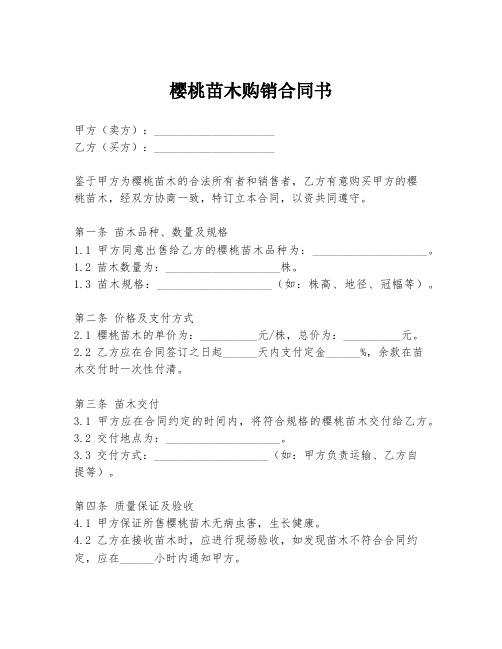 樱桃苗木购销合同书

甲方（卖方）：____________________
乙方（买方）：____________________

鉴于甲方为樱桃苗木的合法所有者和销售者，乙方有意购买甲方的樱桃苗木，经双方协商一致，特订立本合同，以资共同遵守。

第一条 苗木品种、数量及规格
1.1 甲方同意出售给乙方的樱桃苗木品种为：____________________。
1.2 苗木数量为：____________________株。
1.3 苗木规格：____________________（如：株高、地径、冠幅等）。

第二条 价格及支付方式
2.1 樱桃苗木的单价为：__________元/株，总价为：__________元。
2.2 乙方应在合同签订之日起______天内支付定金______%，余款在苗木交付时一次性付清。

第三条 苗木交付
3.1 甲方应在合同约定的时间内，将符合规格的樱桃苗木交付给乙方。
3.2 交付地点为：____________________。
3.3 交付方式：____________________（如：甲方负责运输、乙方自提等）。

第四条 质量保证及验收
4.1 甲方保证所售樱桃苗木无病虫害，生长健康。
4.2 乙方在接收苗木时，应进行现场验收，如发现苗木不符合合同约定，应在______小时内通知甲方。